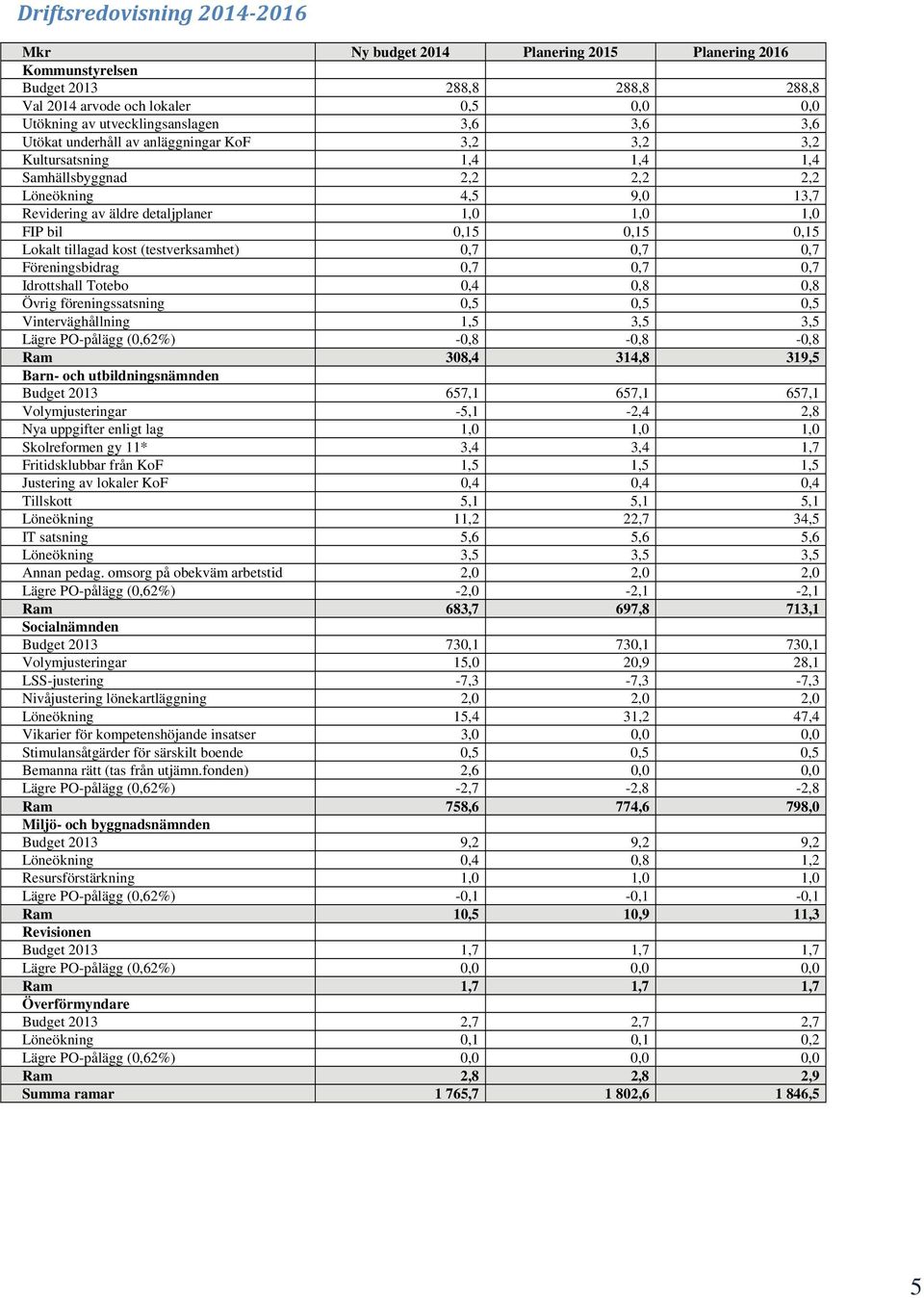 Driftsredovisning 2014-2016

| Mkr | Ny budget 2014 | Planering 2015 | Planering 2016 |
|---|---|---|---|
| Kommunstyrelsen | | | |
| Budget 2013 | 288,8 | 288,8 | 288,8 |
| Val 2014 arvode och lokaler | 0,5 | 0,0 | 0,0 |
| Utökning av utvecklingsanslagen | 3,6 | 3,6 | 3,6 |
| Utökat underhåll av anläggningar KoF | 3,2 | 3,2 | 3,2 |
| Kultursatsning | 1,4 | 1,4 | 1,4 |
| Samhällsbyggnad | 2,2 | 2,2 | 2,2 |
| Löneökning | 4,5 | 9,0 | 13,7 |
| Revidering av äldre detaljplaner | 1,0 | 1,0 | 1,0 |
| FIP bil | 0,15 | 0,15 | 0,15 |
| Lokalt tillagad kost (testverksamhet) | 0,7 | 0,7 | 0,7 |
| Föreningsbidrag | 0,7 | 0,7 | 0,7 |
| Idrottshall Totebo | 0,4 | 0,8 | 0,8 |
| Övrig föreningssatsning | 0,5 | 0,5 | 0,5 |
| Vinterväghållning | 1,5 | 3,5 | 3,5 |
| Lägre PO-pålägg (0,62%) | -0,8 | -0,8 | -0,8 |
| Ram | 308,4 | 314,8 | 319,5 |
| Barn- och utbildningsnämnden | | | |
| Budget 2013 | 657,1 | 657,1 | 657,1 |
| Volymjusteringar | -5,1 | -2,4 | 2,8 |
| Nya uppgifter enligt lag | 1,0 | 1,0 | 1,0 |
| Skolreformen gy 11* | 3,4 | 3,4 | 1,7 |
| Fritidsklubbar från KoF | 1,5 | 1,5 | 1,5 |
| Justering av lokaler KoF | 0,4 | 0,4 | 0,4 |
| Tillskott | 5,1 | 5,1 | 5,1 |
| Löneökning | 11,2 | 22,7 | 34,5 |
| IT satsning | 5,6 | 5,6 | 5,6 |
| Löneökning | 3,5 | 3,5 | 3,5 |
| Annan pedag. omsorg på obekväm arbetstid | 2,0 | 2,0 | 2,0 |
| Lägre PO-pålägg (0,62%) | -2,0 | -2,1 | -2,1 |
| Ram | 683,7 | 697,8 | 713,1 |
| Socialnämnden | | | |
| Budget 2013 | 730,1 | 730,1 | 730,1 |
| Volymjusteringar | 15,0 | 20,9 | 28,1 |
| LSS-justering | -7,3 | -7,3 | -7,3 |
| Nivåjustering lönekartläggning | 2,0 | 2,0 | 2,0 |
| Löneökning | 15,4 | 31,2 | 47,4 |
| Vikarier för kompetenshöjande insatser | 3,0 | 0,0 | 0,0 |
| Stimulansåtgärder för särskilt boende | 0,5 | 0,5 | 0,5 |
| Bemanna rätt (tas från utjämn.fonden) | 2,6 | 0,0 | 0,0 |
| Lägre PO-pålägg (0,62%) | -2,7 | -2,8 | -2,8 |
| Ram | 758,6 | 774,6 | 798,0 |
| Miljö- och byggnadsnämnden | | | |
| Budget 2013 | 9,2 | 9,2 | 9,2 |
| Löneökning | 0,4 | 0,8 | 1,2 |
| Resursförstärkning | 1,0 | 1,0 | 1,0 |
| Lägre PO-pålägg (0,62%) | -0,1 | -0,1 | -0,1 |
| Ram | 10,5 | 10,9 | 11,3 |
| Revisionen | | | |
| Budget 2013 | 1,7 | 1,7 | 1,7 |
| Lägre PO-pålägg (0,62%) | 0,0 | 0,0 | 0,0 |
| Ram | 1,7 | 1,7 | 1,7 |
| Överförmyndare | | | |
| Budget 2013 | 2,7 | 2,7 | 2,7 |
| Löneökning | 0,1 | 0,1 | 0,2 |
| Lägre PO-pålägg (0,62%) | 0,0 | 0,0 | 0,0 |
| Ram | 2,8 | 2,8 | 2,9 |
| Summa ramar | 1 765,7 | 1 802,6 | 1 846,5 |

5